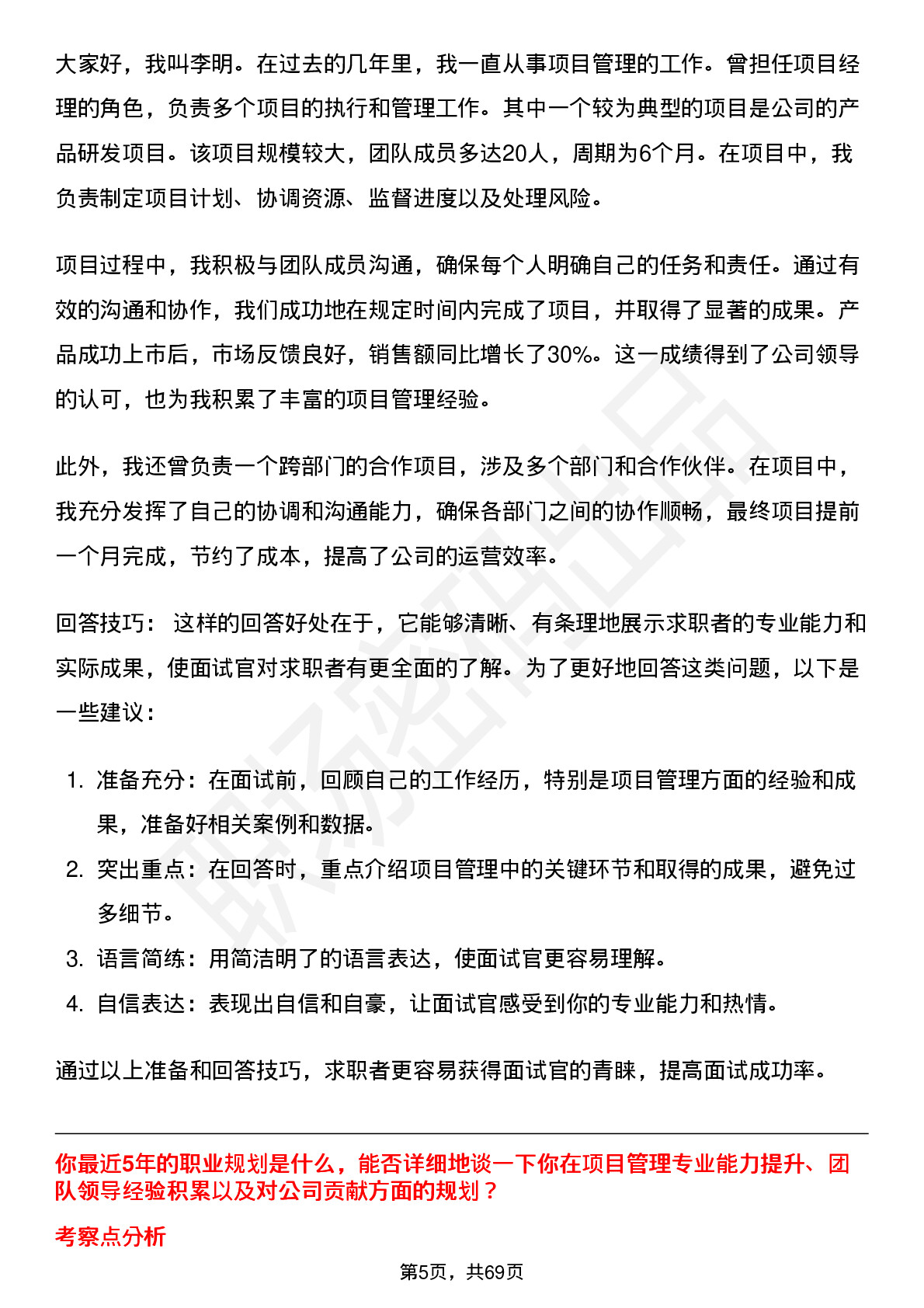 大家好，我叫李明。在过去的几年里，我一直从事项目管理的工作。曾担任项目经理的角色，负责多个项目的执行和管理工作。其中一个较为典型的项目是公司的产品研发项目。该项目规模较大，团队成员多达20人，周期为6个月。在项目中，我负责制定项目计划、协调资源、监督进度以及处理风险。

项目过程中，我积极与团队成员沟通，确保每个人明确自己的任务和责任。通过有效的沟通和协作，我们成功地在规定时间内完成了项目，并取得了显著的成果。产品成功上市后，市场反馈良好，销售额同比增长了30%。这一成绩得到了公司领导的认可，也为我积累了丰富的项目管理经验。

此外，我还曾负责一个跨部门的合作项目，涉及多个部门和合作伙伴。在项目中，我充分发挥了自己的协调和沟通能力，确保各部门之间的协作顺畅，最终项目提前一个月完成，节约了成本，提高了公司的运营效率。

回答技巧： 这样的回答好处在于，它能够清晰、有条理地展示求职者的专业能力和实际成果，使面试官对求职者有更全面的了解。为了更好地回答这类问题，以下是一些建议：

1. 准备充分：在面试前，回顾自己的工作经历，特别是项目管理方面的经验和成果，准备好相关案例和数据。
2. 突出重点：在回答时，重点介绍项目管理中的关键环节和取得的成果，避免过多细节。
3. 语言简练：用简洁明了的语言表达，使面试官更容易理解。
4. 自信表达：表现出自信和自豪，让面试官感受到你的专业能力和热情。

通过以上准备和回答技巧，求职者更容易获得面试官的青睐，提高面试成功率。

你最近5年的职业规划是什么，能否详细地谈一下你在项目管理专业能力提升、团队领导经验积累以及对公司贡献方面的规划？

考察点分析

第5页，共69页